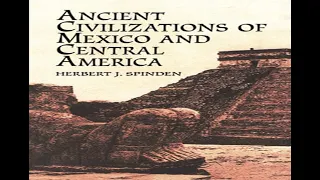 ANCIENT CIVILIZATIONS OF MEXICO AND CENTRAL AMERICA

HERBERT J. SPINDEN